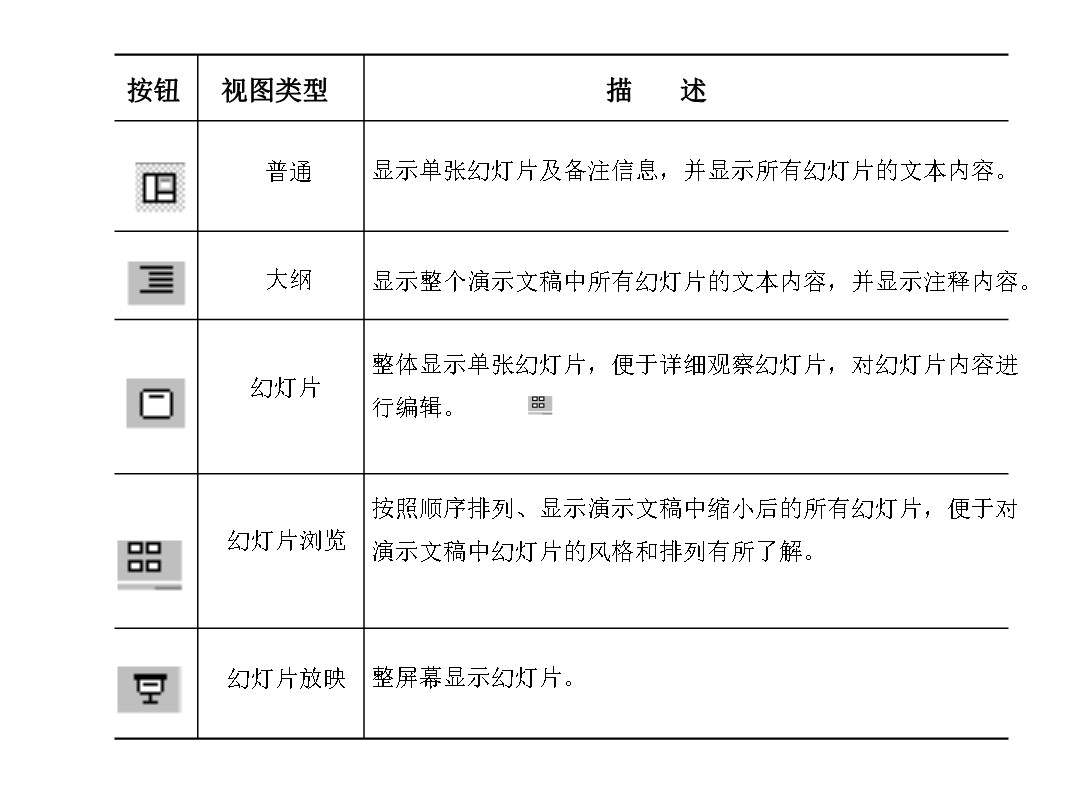 | 按钮 | 视图类型 | 描　述 |
|---|---|---|
|  | 普通 | 显示单张幻灯片及备注信息，并显示所有幻灯片的文本内容。 |
|  | 大纲 | 显示整个演示文稿中所有幻灯片的文本内容，并显示注释内容。 |
|  | 幻灯片 | 整体显示单张幻灯片，便于详细观察幻灯片，对幻灯片内容进行编辑。 |
|  | 幻灯片浏览 | 按照顺序排列、显示演示文稿中缩小后的所有幻灯片，便于对演示文稿中幻灯片的风格和排列有所了解。 |
|  | 幻灯片放映 | 整屏幕显示幻灯片。 |